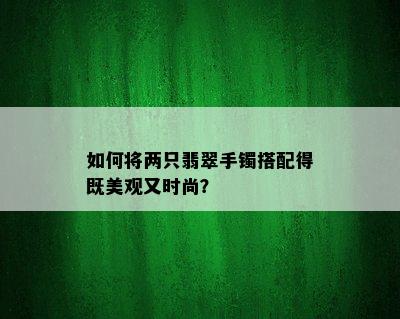 如何将两只翡翠手镯搭配得既美观又时尚?